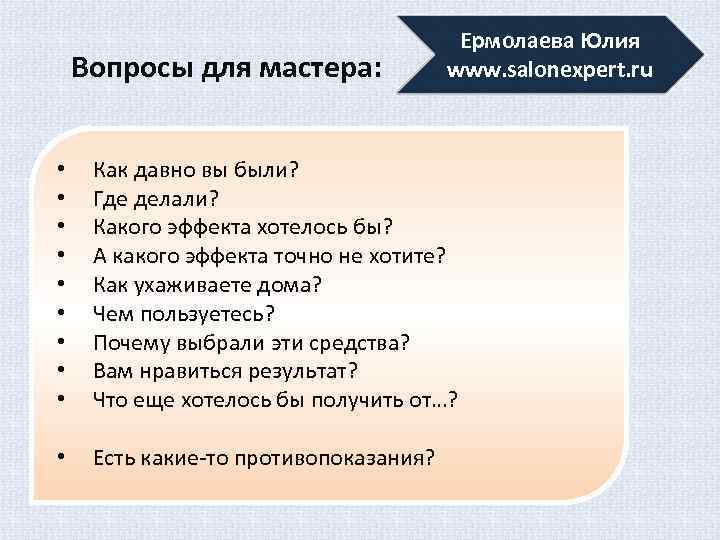 Вопросы для мастера:

Ермолаева Юлия
www.salonexpert.ru

• Как давно вы были?
• Где делали?
• Какого эффекта хотелось бы?
• А какого эффекта точно не хотите?
• Как ухаживаете дома?
• Чем пользуетесь?
• Почему выбрали эти средства?
• Вам нравиться результат?
• Что еще хотелось бы получить от…?

• Есть какие-то противопоказания?